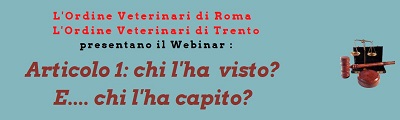 L'Ordine Veterinari di Roma
L'Ordine Veterinari di Trento
presentano il Webinar :

Articolo 1: chi l'ha visto?
E.... chi l'ha capito?